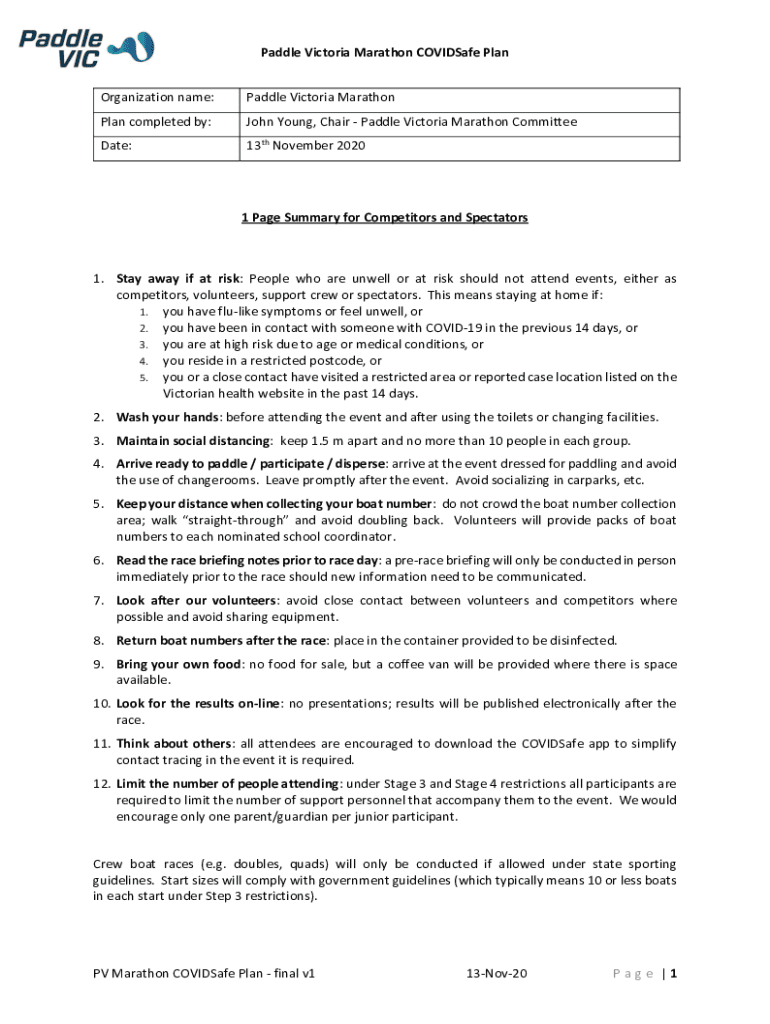 Paddle VIC

Paddle Victoria Marathon COVIDSafe Plan

| Organization name: | Paddle Victoria Marathon |
|---|---|
| Plan completed by: | John Young, Chair - Paddle Victoria Marathon Committee |
| Date: | 13th November 2020 |

1 Page Summary for Competitors and Spectators

1. Stay away if at risk: People who are unwell or at risk should not attend events, either as competitors, volunteers, support crew or spectators. This means staying at home if:
1. you have flu-like symptoms or feel unwell, or
2. you have been in contact with someone with COVID-19 in the previous 14 days, or
3. you are at high risk due to age or medical conditions, or
4. you reside in a restricted postcode, or
5. you or a close contact have visited a restricted area or reported case location listed on the Victorian health website in the past 14 days.

2. Wash your hands: before attending the event and after using the toilets or changing facilities.

3. Maintain social distancing: keep 1.5 m apart and no more than 10 people in each group.

4. Arrive ready to paddle / participate / disperse: arrive at the event dressed for paddling and avoid the use of changerooms. Leave promptly after the event. Avoid socializing in carparks, etc.

5. Keep your distance when collecting your boat number: do not crowd the boat number collection area; walk "straight-through" and avoid doubling back. Volunteers will provide packs of boat numbers to each nominated school coordinator.

6. Read the race briefing notes prior to race day: a pre-race briefing will only be conducted in person immediately prior to the race should new information need to be communicated.

7. Look after our volunteers: avoid close contact between volunteers and competitors where possible and avoid sharing equipment.

8. Return boat numbers after the race: place in the container provided to be disinfected.

9. Bring your own food: no food for sale, but a coffee van will be provided where there is space available.

10. Look for the results on-line: no presentations; results will be published electronically after the race.

11. Think about others: all attendees are encouraged to download the COVIDSafe app to simplify contact tracing in the event it is required.

12. Limit the number of people attending: under Stage 3 and Stage 4 restrictions all participants are required to limit the number of support personnel that accompany them to the event. We would encourage only one parent/guardian per junior participant.

Crew boat races (e.g. doubles, quads) will only be conducted if allowed under state sporting guidelines. Start sizes will comply with government guidelines (which typically means 10 or less boats in each start under Step 3 restrictions).

PV Marathon COVIDSafe Plan - final v1 13-Nov-20 Page | 1